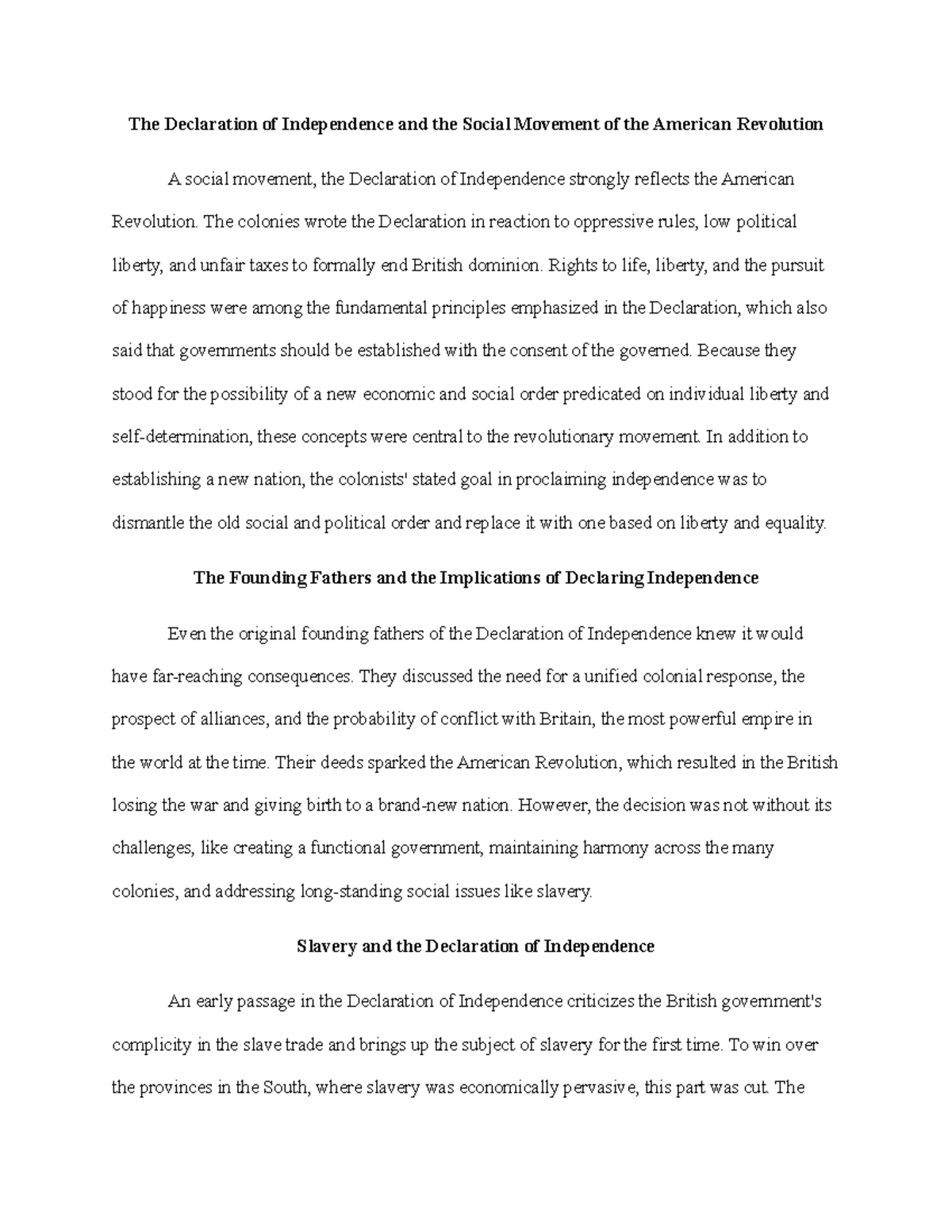 The Declaration of Independence and the Social Movement of the American Revolution

A social movement, the Declaration of Independence strongly reflects the American Revolution. The colonies wrote the Declaration in reaction to oppressive rules, low political liberty, and unfair taxes to formally end British dominion. Rights to life, liberty, and the pursuit of happiness were among the fundamental principles emphasized in the Declaration, which also said that governments should be established with the consent of the governed. Because they stood for the possibility of a new economic and social order predicated on individual liberty and self-determination, these concepts were central to the revolutionary movement. In addition to establishing a new nation, the colonists' stated goal in proclaiming independence was to dismantle the old social and political order and replace it with one based on liberty and equality.

The Founding Fathers and the Implications of Declaring Independence

Even the original founding fathers of the Declaration of Independence knew it would have far-reaching consequences. They discussed the need for a unified colonial response, the prospect of alliances, and the probability of conflict with Britain, the most powerful empire in the world at the time. Their deeds sparked the American Revolution, which resulted in the British losing the war and giving birth to a brand-new nation. However, the decision was not without its challenges, like creating a functional government, maintaining harmony across the many colonies, and addressing long-standing social issues like slavery.

Slavery and the Declaration of Independence

An early passage in the Declaration of Independence criticizes the British government's complicity in the slave trade and brings up the subject of slavery for the first time. To win over the provinces in the South, where slavery was economically pervasive, this part was cut. The